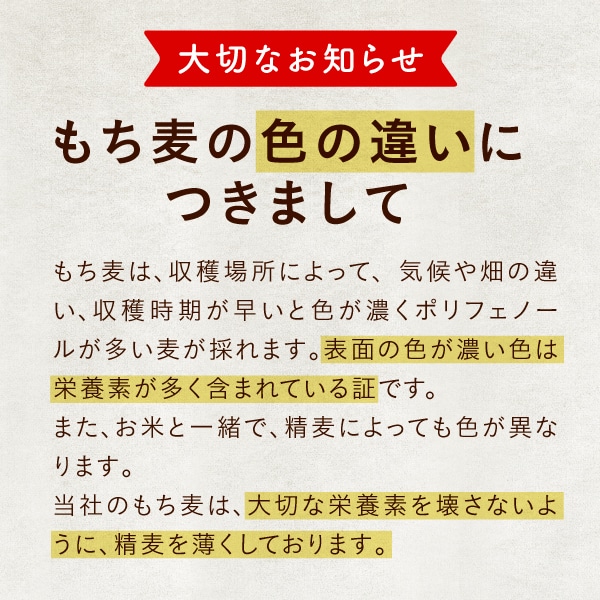 大切なお知らせ

もち麦の色の違いにつきまして

もち麦は、収穫場所によって、気候や畑の違い、収穫時期が早いと色が濃くポリフェノールが多い麦が採れます。表面の色が濃い色は栄養素が多く含まれている証です。
また、お米と一緒で、精麦によっても色が異なります。
当社のもち麦は、大切な栄養素を壊さないように、精麦を薄くしております。